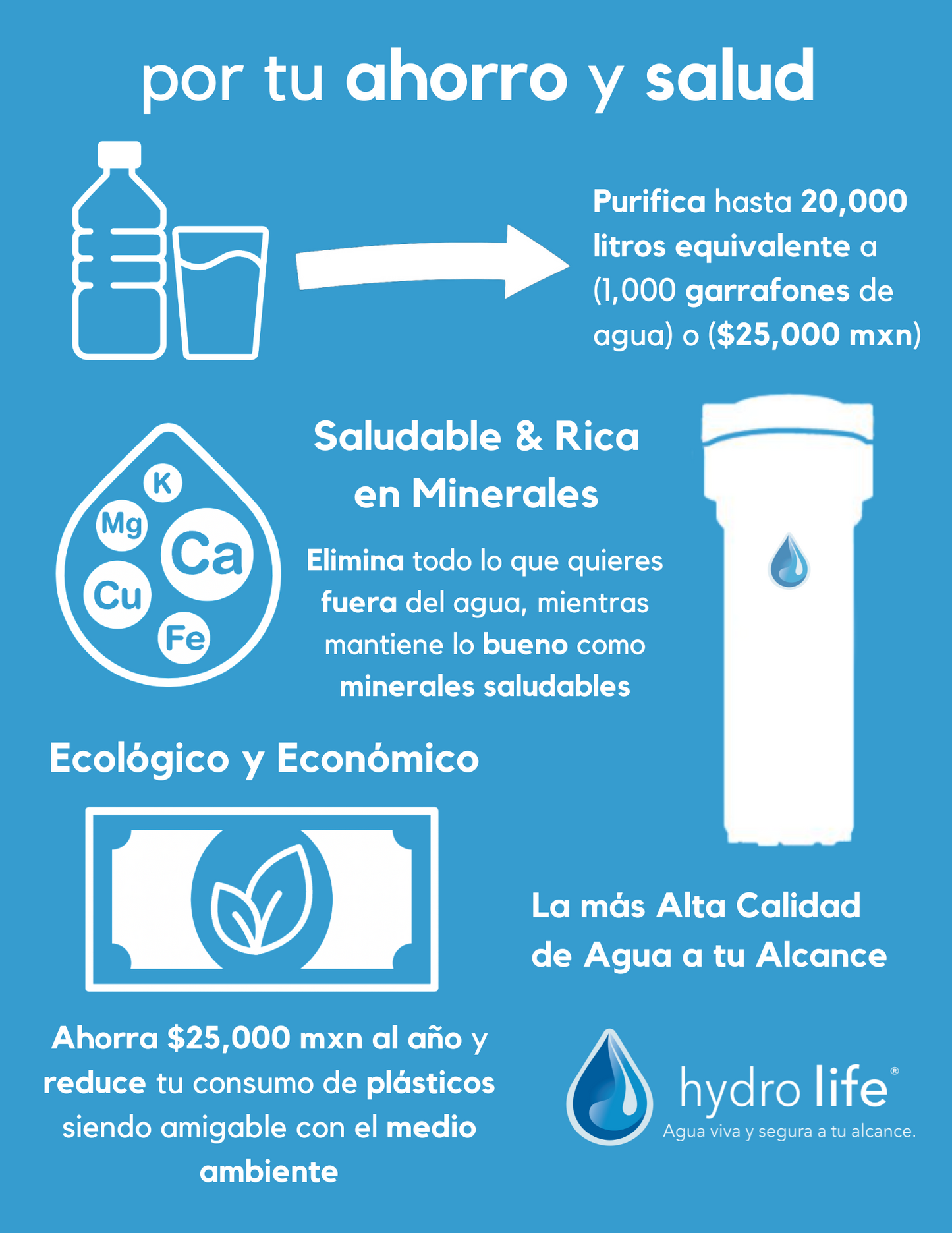 por tu ahorro y salud

Purifica hasta 20,000 litros equivalente a (1,000 garrafones de agua) o ($25,000 mxn)

K
Mg
Ca
Cu
Fe

Saludable & Rica en Minerales

Elimina todo lo que quieres fuera del agua, mientras mantiene lo bueno como minerales saludables

Ecológico y Económico

Ahorra $25,000 mxn al año y reduce tu consumo de plásticos siendo amigable con el medio ambiente

La más Alta Calidad de Agua a tu Alcance

hydro life®
Agua viva y segura a tu alcance.